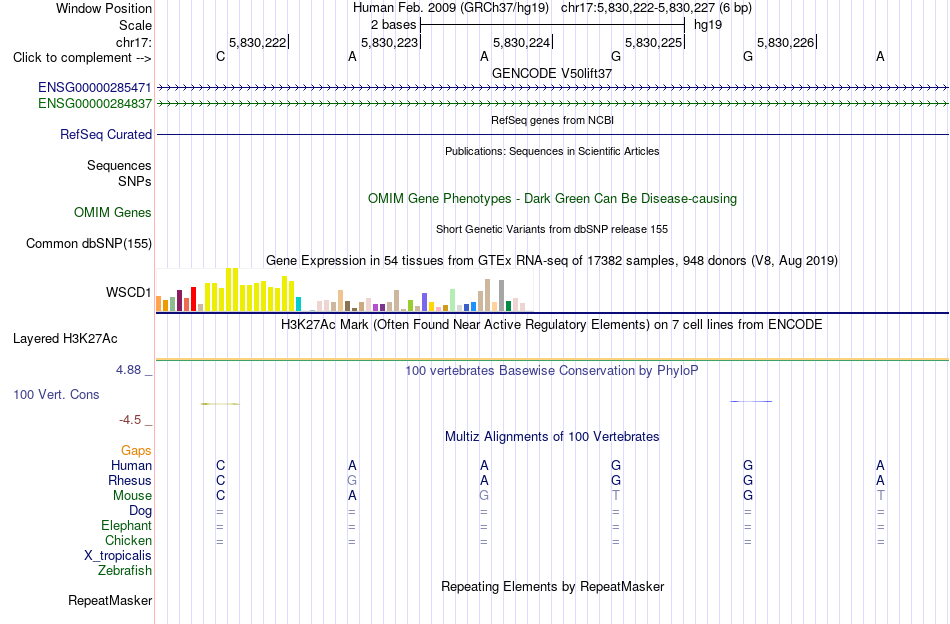 Window Position
Human Feb. 2009 (GRCh37/hg19) chr17:5,830,222-5,830,227 (6 bp)
Scale
2 bases
hg19
chr17:
5,830,222
5,830,223
5,830,224
5,830,225
5,830,226
Click to complement -->
C A A G G A
GENCODE V50lift37
ENSG00000285471
ENSG00000284837
RefSeq genes from NCBI
RefSeq Curated
Publications: Sequences in Scientific Articles
Sequences
SNPs
OMIM Gene Phenotypes - Dark Green Can Be Disease-causing
OMIM Genes
Short Genetic Variants from dbSNP release 155
Common dbSNP(155)
Gene Expression in 54 tissues from GTEx RNA-seq of 17382 samples, 948 donors (V8, Aug 2019)
WSCD1
H3K27Ac Mark (Often Found Near Active Regulatory Elements) on 7 cell lines from ENCODE
Layered H3K27Ac
4.88 _
100 vertebrates Basewise Conservation by PhyloP
100 Vert. Cons
-4.5 _
Multiz Alignments of 100 Vertebrates
Gaps
Human C A A G G A
Rhesus C G A G G A
Mouse C A G T G T
Dog = = = = = =
Elephant = = = = = =
Chicken = = = = = =
X_tropicalis
Zebrafish
Repeating Elements by RepeatMasker
RepeatMasker